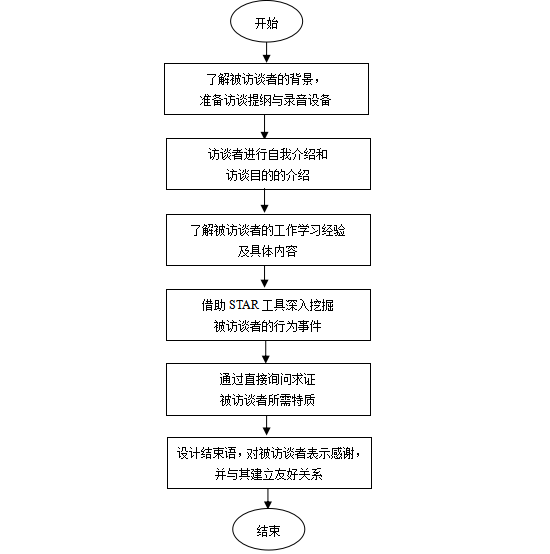 开始

了解被访谈者的背景，
准备访谈提纲与录音设备

访谈者进行自我介绍和
访谈目的的介绍

了解被访谈者的工作学习经验
及具体内容

借助 STAR 工具深入挖掘
被访谈者的行为事件

通过直接询问求证
被访谈者所需特质

设计结束语，对被访谈者表示感谢，
并与其建立友好关系

结束